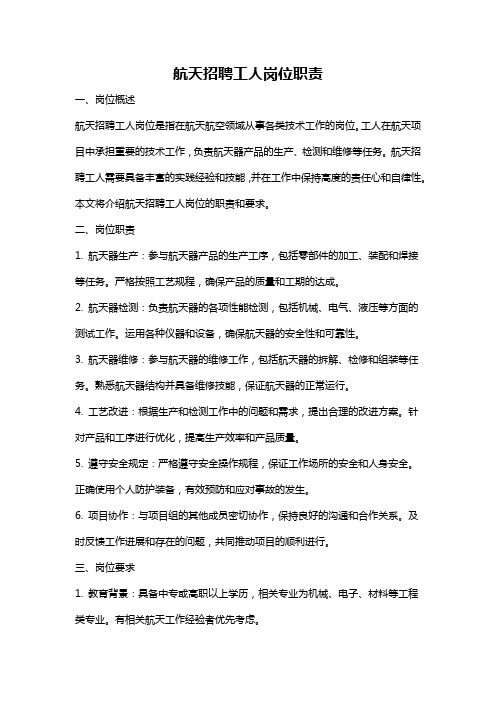 航天招聘工人岗位职责

一、岗位概述

航天招聘工人岗位是指在航天航空领域从事各类技术工作的岗位。工人在航天项目中承担重要的技术工作，负责航天器产品的生产、检测和维修等任务。航天招聘工人需要具备丰富的实践经验和技能，并在工作中保持高度的责任心和自律性。本文将介绍航天招聘工人岗位的职责和要求。

二、岗位职责

1. 航天器生产：参与航天器产品的生产工序，包括零部件的加工、装配和焊接等任务。严格按照工艺规程，确保产品的质量和工期的达成。

2. 航天器检测：负责航天器的各项性能检测，包括机械、电气、液压等方面的测试工作。运用各种仪器和设备，确保航天器的安全性和可靠性。

3. 航天器维修：参与航天器的维修工作，包括航天器的拆解、检修和组装等任务。熟悉航天器结构并具备维修技能，保证航天器的正常运行。

4. 工艺改进：根据生产和检测工作中的问题和需求，提出合理的改进方案。针对产品和工序进行优化，提高生产效率和产品质量。

5. 遵守安全规定：严格遵守安全操作规程，保证工作场所的安全和人身安全。正确使用个人防护装备，有效预防和应对事故的发生。

6. 项目协作：与项目组的其他成员密切协作，保持良好的沟通和合作关系。及时反馈工作进展和存在的问题，共同推动项目的顺利进行。

三、岗位要求

1. 教育背景：具备中专或高职以上学历，相关专业为机械、电子、材料等工程类专业。有相关航天工作经验者优先考虑。